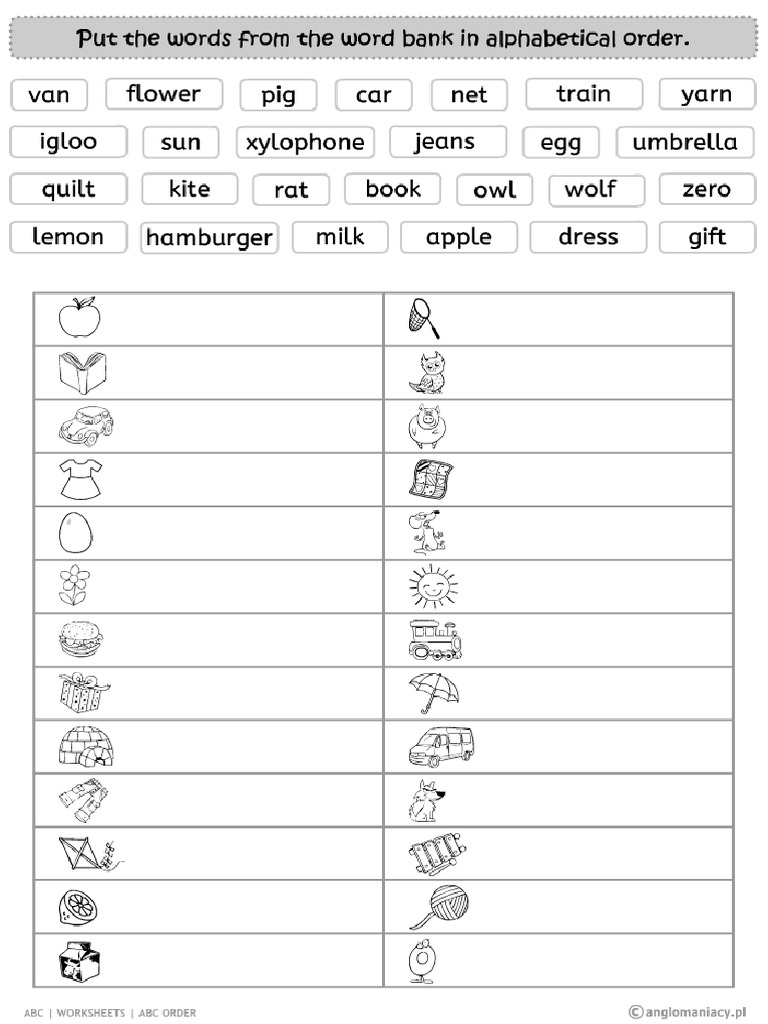 Put the words from the word bank in alphabetical order.

van flower pig car net train yarn

igloo sun xylophone jeans egg umbrella

quilt kite rat book owl wolf zero

lemon hamburger milk apple dress gift

ABC | WORKSHEETS | ABC ORDER

©anglomaniacy.pl